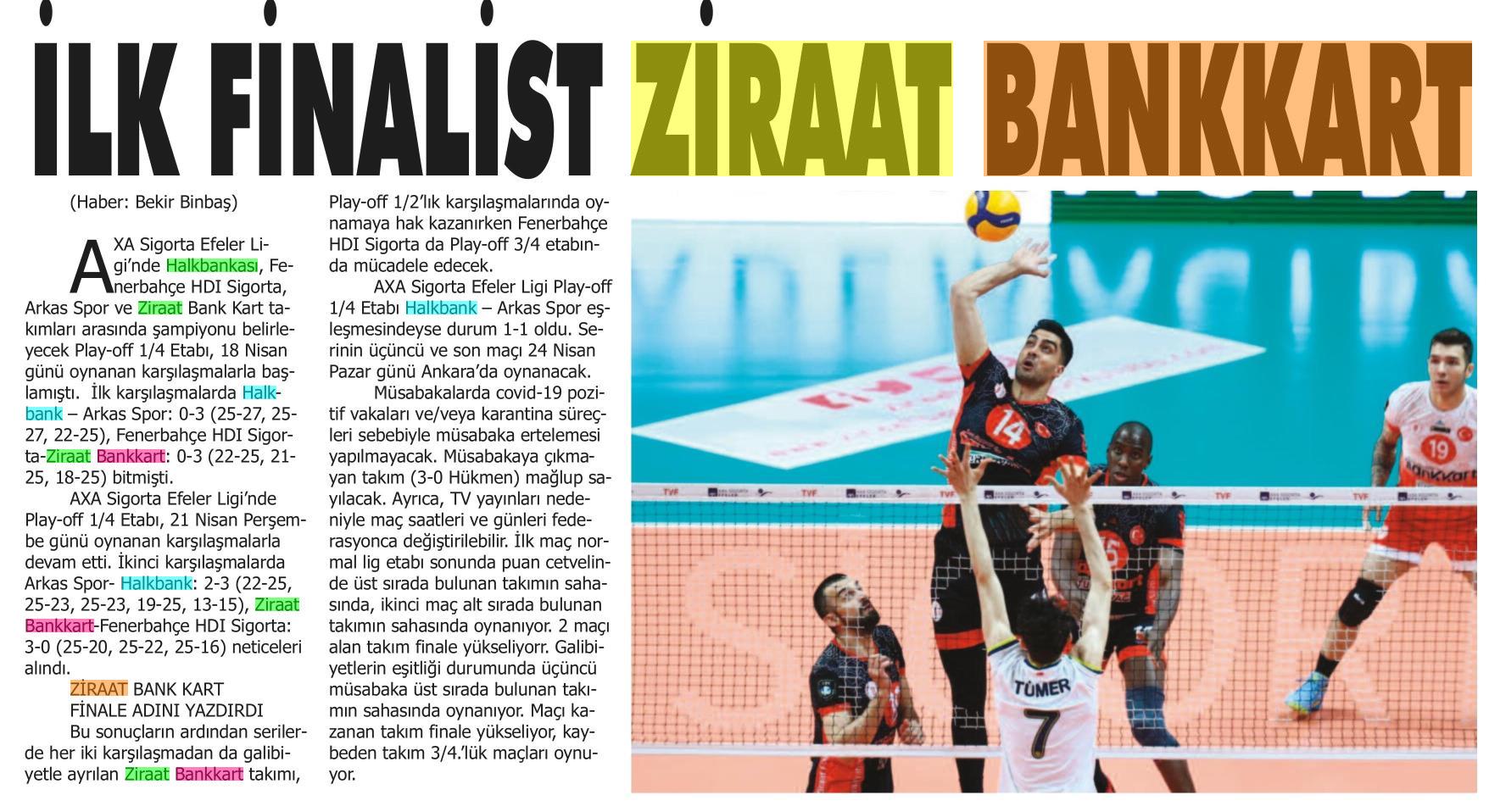 İLK FİNALİST ZİRAAT BANKKART

(Haber: Bekir Binbaş)

AXA Sigorta Efeler Ligi'nde Halkbankası, Fenerbahçe HDI Sigorta, Arkas Spor ve Ziraat Bank Kart takımları arasında şampiyonu belirleyecek Play-off 1/4 Etabı, 18 Nisan günü oynanan karşılaşmalarla başlamıştı. İlk karşılaşmalarda Halkbank – Arkas Spor: 0-3 (25-27, 25-27, 22-25), Fenerbahçe HDI Sigorta-Ziraat Bankkart: 0-3 (22-25, 21-25, 18-25) bitmişti.

AXA Sigorta Efeler Ligi'nde Play-off 1/4 Etabı, 21 Nisan Perşembe günü oynanan karşılaşmalarla devam etti. İkinci karşılaşmalarda Arkas Spor- Halkbank: 2-3 (22-25, 25-23, 25-23, 19-25, 13-15), Ziraat Bankkart-Fenerbahçe HDI Sigorta: 3-0 (25-20, 25-22, 25-16) neticeleri alındı.

ZİRAAT BANK KART
FİNALE ADINI YAZDIRDI

Bu sonuçların ardından serilerde her iki karşılaşmadan da galibiyetle ayrılan Ziraat Bankkart takımı, Play-off 1/2'lık karşılaşmalarında oynamaya hak kazanırken Fenerbahçe HDI Sigorta da Play-off 3/4 etabında mücadele edecek.

AXA Sigorta Efeler Ligi Play-off 1/4 Etabı Halkbank – Arkas Spor eşleşmesindeyse durum 1-1 oldu. Serinin üçüncü ve son maçı 24 Nisan Pazar günü Ankara'da oynanacak.

Müsabakalarda covid-19 pozitif vakaları ve/veya karantina süreçleri sebebiyle müsabaka ertelemesi yapılmayacak. Müsabakaya çıkmayan takım (3-0 Hükmen) mağlup sayılacak. Ayrıca, TV yayınları nedeniyle maç saatleri ve günleri federasyonca değiştirilebilir. İlk maç normal lig etabı sonunda puan cetvelinde üst sırada bulunan takımın sahasında, ikinci maç alt sırada bulunan takımın sahasında oynanıyor. 2 maçı alan takım finale yükseliyorr. Galibiyetlerin eşitliği durumunda üçüncü müsabaka üst sırada bulunan takımın sahasında oynanıyor. Maçı kazanan takım finale yükseliyor, kaybeden takım 3/4.'lük maçları oynuyor.

14
19
TÜMER
7